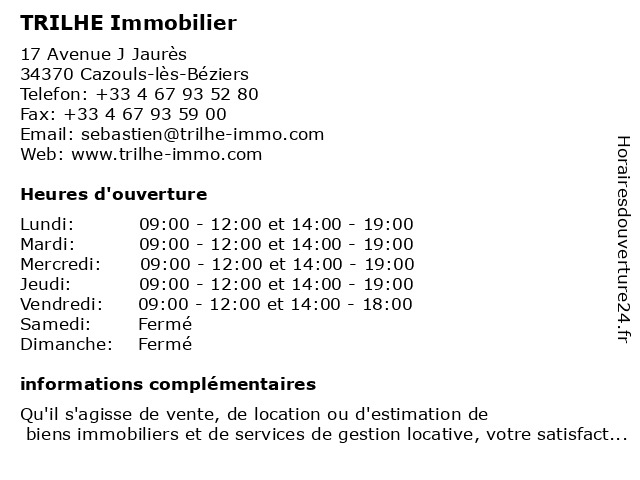 TRILHE Immobilier

17 Avenue J Jaurès
34370 Cazouls-lès-Béziers
Telefon: +33 4 67 93 52 80
Fax: +33 4 67 93 59 00
Email: sebastien@trilhe-immo.com
Web: www.trilhe-immo.com

Heures d'ouverture

| | |
|---|---|
| Lundi: | 09:00 - 12:00 et 14:00 - 19:00 |
| Mardi: | 09:00 - 12:00 et 14:00 - 19:00 |
| Mercredi: | 09:00 - 12:00 et 14:00 - 19:00 |
| Jeudi: | 09:00 - 12:00 et 14:00 - 19:00 |
| Vendredi: | 09:00 - 12:00 et 14:00 - 18:00 |
| Samedi: | Fermé |
| Dimanche: | Fermé |

informations complémentaires

Qu'il s'agisse de vente, de location ou d'estimation de biens immobiliers et de services de gestion locative, votre satisfact...

Horairesdouverture24.fr